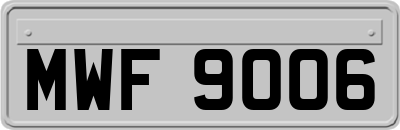 MWF 9006